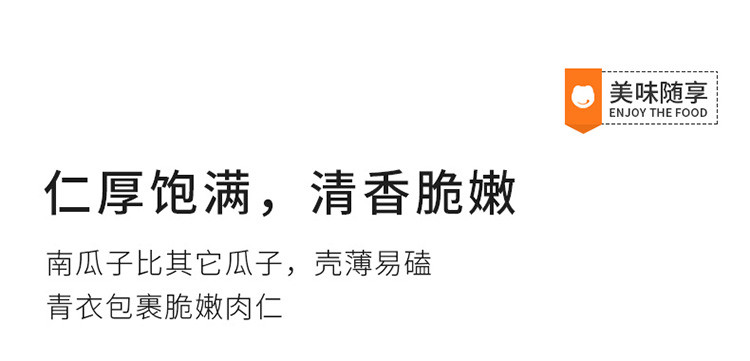 美味随享
ENJOY THE FOOD

仁厚饱满，清香脆嫩

南瓜子比其它瓜子，壳薄易磕
青衣包裹脆嫩肉仁